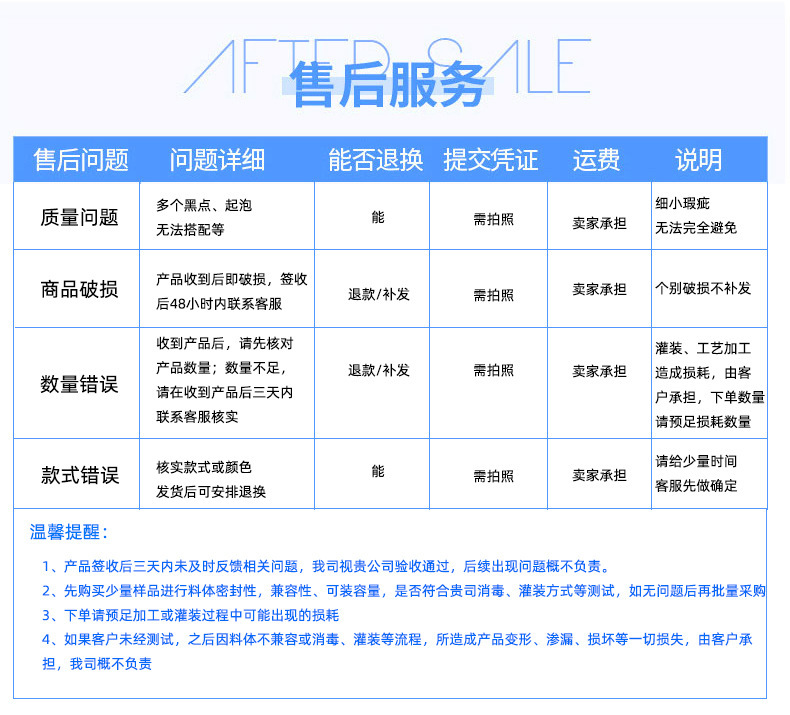 AFTER SALE
售后服务

| 售后问题 | 问题详细 | 能否退换 | 提交凭证 | 运费 | 说明 |
|---|---|---|---|---|---|
| 质量问题 | 多个黑点、起泡 无法搭配等 | 能 | 需拍照 | 卖家承担 | 细小瑕疵 无法完全避免 |
| 商品破损 | 产品收到后即破损，签收后48小时内联系客服 | 退款/补发 | 需拍照 | 卖家承担 | 个别破损不补发 |
| 数量错误 | 收到产品后，请先核对产品数量；数量不足，请在收到产品后三天内联系客服核实 | 退款/补发 | 需拍照 | 卖家承担 | 灌装、工艺加工造成损耗，由客户承担，下单数量请预足损耗数量 |
| 款式错误 | 核实款式或颜色 发货后可安排退换 | 能 | 需拍照 | 卖家承担 | 请给少量时间 客服先做确定 |

温馨提醒：

1、产品签收后三天内未及时反馈相关问题，我司视贵公司验收通过，后续出现问题概不负责。
2、先购买少量样品进行料体密封性，兼容性、可装容量，是否符合贵司消毒、灌装方式等测试，如无问题后再批量采购
3、下单请预足加工或灌装过程中可能出现的损耗
4、如果客户未经测试，之后因料体不兼容或消毒、灌装等流程，所造成产品变形、渗漏、损坏等一切损失，由客户承担，我司概不负责